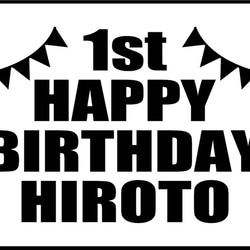 1st
HAPPY
BIRTHDAY
HIROTO